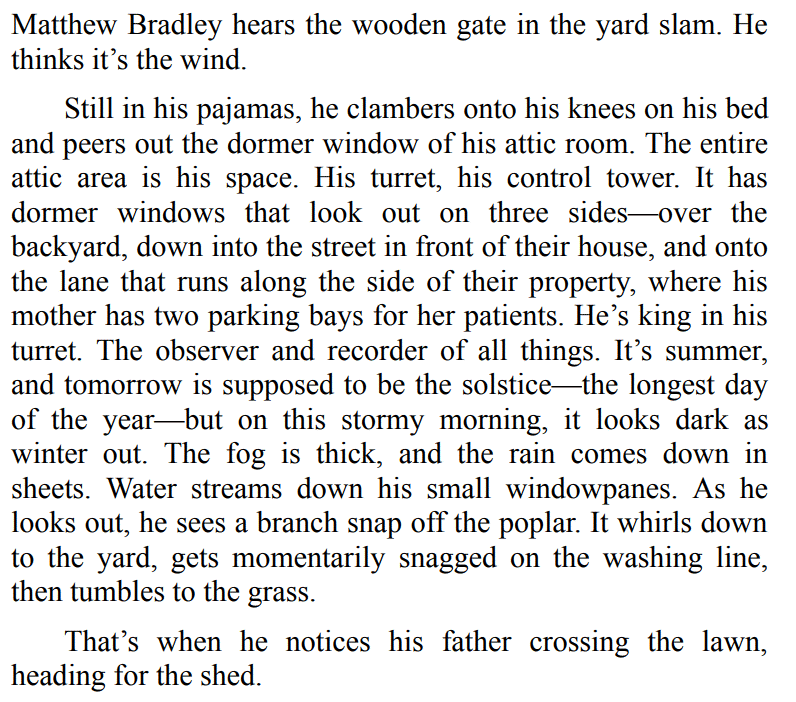 Matthew Bradley hears the wooden gate in the yard slam. He thinks it's the wind.

Still in his pajamas, he clambers onto his knees on his bed and peers out the dormer window of his attic room. The entire attic area is his space. His turret, his control tower. It has dormer windows that look out on three sides—over the backyard, down into the street in front of their house, and onto the lane that runs along the side of their property, where his mother has two parking bays for her patients. He's king in his turret. The observer and recorder of all things. It's summer, and tomorrow is supposed to be the solstice—the longest day of the year—but on this stormy morning, it looks dark as winter out. The fog is thick, and the rain comes down in sheets. Water streams down his small windowpanes. As he looks out, he sees a branch snap off the poplar. It whirls down to the yard, gets momentarily snagged on the washing line, then tumbles to the grass.

That's when he notices his father crossing the lawn, heading for the shed.